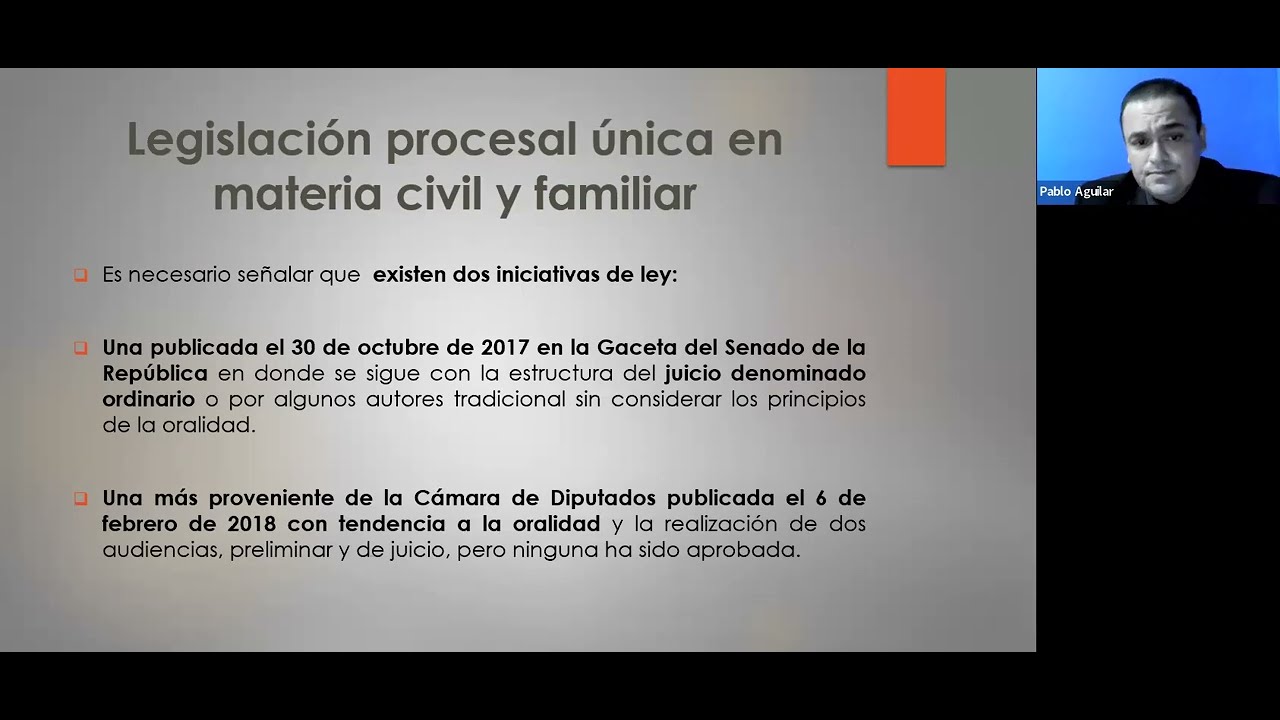 Legislación procesal única en materia civil y familiar

Es necesario señalar que existen dos iniciativas de ley:

Una publicada el 30 de octubre de 2017 en la Gaceta del Senado de la República en donde se sigue con la estructura del juicio denominado ordinario o por algunos autores tradicional sin considerar los principios de la oralidad.

Una más proveniente de la Cámara de Diputados publicada el 6 de febrero de 2018 con tendencia a la oralidad y la realización de dos audiencias, preliminar y de juicio, pero ninguna ha sido aprobada.

Pablo Aguilar